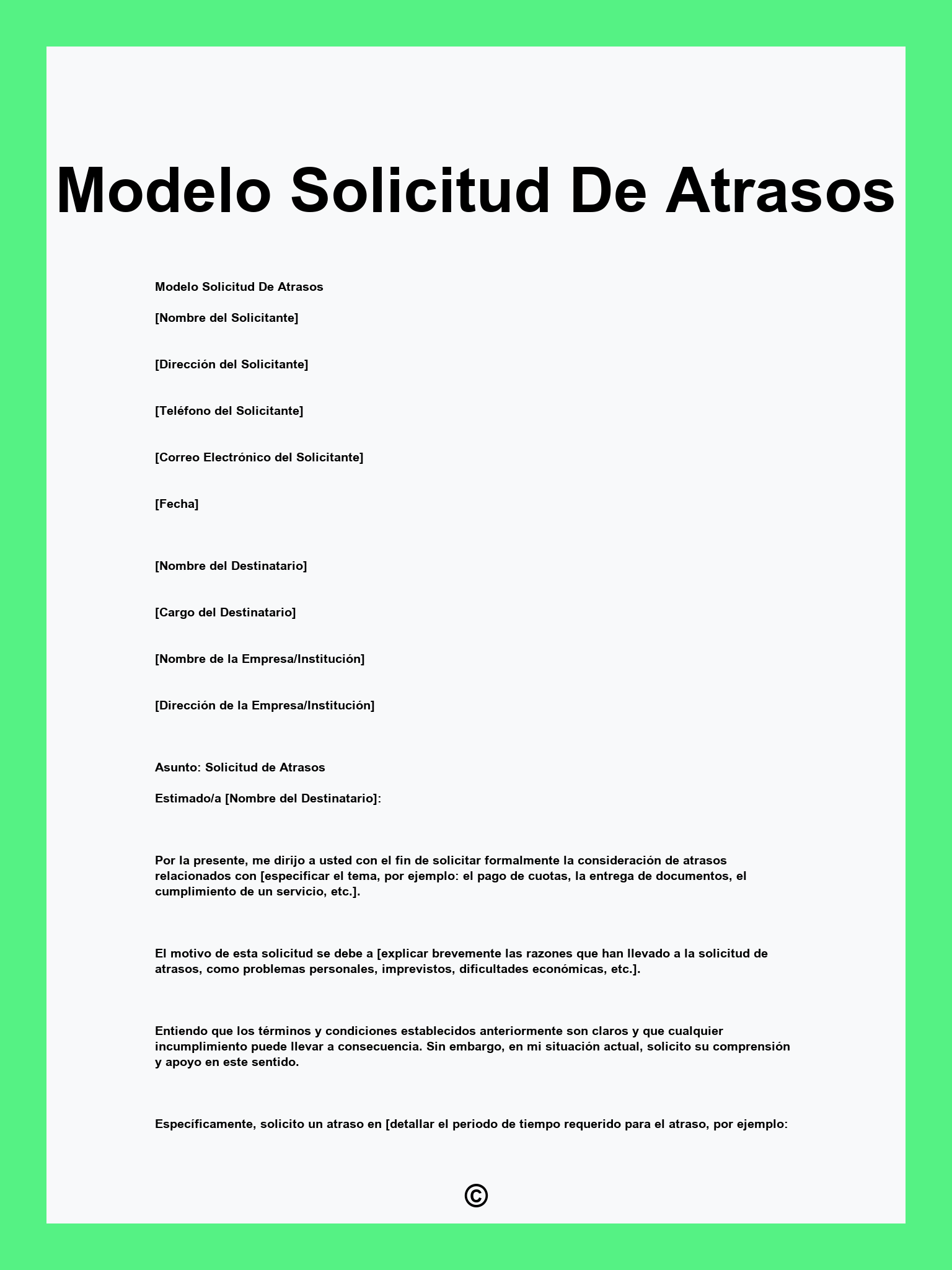 Modelo Solicitud De Atrasos

Modelo Solicitud De Atrasos

[Nombre del Solicitante]

[Dirección del Solicitante]

[Teléfono del Solicitante]

[Correo Electrónico del Solicitante]

[Fecha]

[Nombre del Destinatario]

[Cargo del Destinatario]

[Nombre de la Empresa/Institución]

[Dirección de la Empresa/Institución]

Asunto: Solicitud de Atrasos

Estimado/a [Nombre del Destinatario]:

Por la presente, me dirijo a usted con el fin de solicitar formalmente la consideración de atrasos relacionados con [especificar el tema, por ejemplo: el pago de cuotas, la entrega de documentos, el cumplimiento de un servicio, etc.].

El motivo de esta solicitud se debe a [explicar brevemente las razones que han llevado a la solicitud de atrasos, como problemas personales, imprevistos, dificultades económicas, etc.].

Entiendo que los términos y condiciones establecidos anteriormente son claros y que cualquier incumplimiento puede llevar a consecuencia. Sin embargo, en mi situación actual, solicito su comprensión y apoyo en este sentido.

Específicamente, solicito un atraso en [detallar el periodo de tiempo requerido para el atraso, por ejemplo:

©